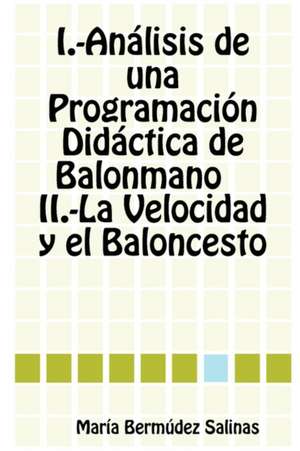 I.-Análisis de una Programación Didáctica de Balonmano II.-La Velocidad y el Baloncesto

María Bermúdez Salinas